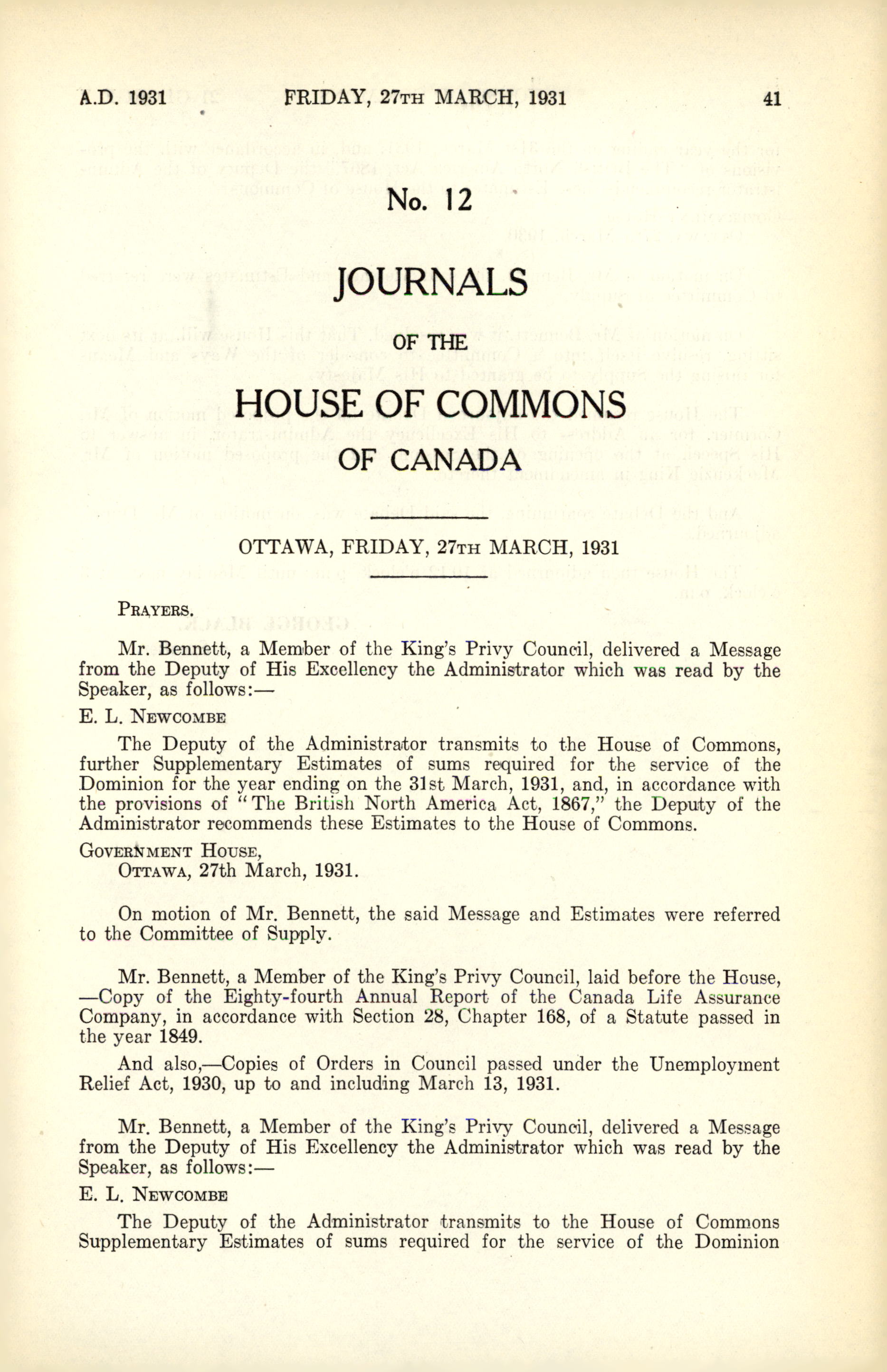 A.D. 1931 FRIDAY, 27TH MARCH, 1931 41

No. 12

JOURNALS

OF THE

HOUSE OF COMMONS

OF CANADA

OTTAWA, FRIDAY, 27TH MARCH, 1931

PRAYERS.

Mr. Bennett, a Member of the King's Privy Council, delivered a Message from the Deputy of His Excellency the Administrator which was read by the Speaker, as follows:—

E. L. NEWCOMBE

The Deputy of the Administrator transmits to the House of Commons, further Supplementary Estimates of sums required for the service of the Dominion for the year ending on the 31st March, 1931, and, in accordance with the provisions of "The British North America Act, 1867," the Deputy of the Administrator recommends these Estimates to the House of Commons.

GOVERNMENT HOUSE,
OTTAWA, 27th March, 1931.

On motion of Mr. Bennett, the said Message and Estimates were referred to the Committee of Supply.

Mr. Bennett, a Member of the King's Privy Council, laid before the House, —Copy of the Eighty-fourth Annual Report of the Canada Life Assurance Company, in accordance with Section 28, Chapter 168, of a Statute passed in the year 1849.

And also,—Copies of Orders in Council passed under the Unemployment Relief Act, 1930, up to and including March 13, 1931.

Mr. Bennett, a Member of the King's Privy Council, delivered a Message from the Deputy of His Excellency the Administrator which was read by the Speaker, as follows:—

E. L. NEWCOMBE

The Deputy of the Administrator transmits to the House of Commons Supplementary Estimates of sums required for the service of the Dominion